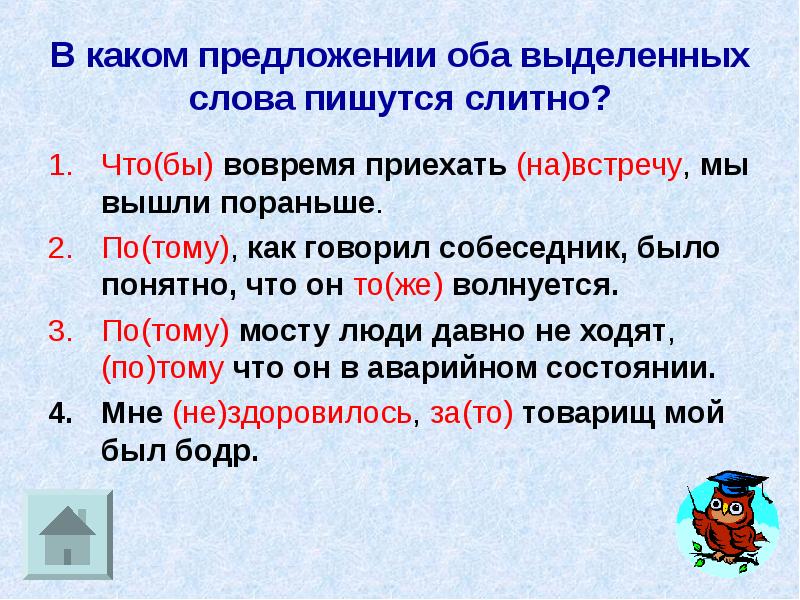 В каком предложении оба выделенных слова пишутся слитно?

1. Что(бы) вовремя приехать (на)встречу, мы вышли пораньше.

2. По(тому), как говорил собеседник, было понятно, что он то(же) волнуется.

3. По(тому) мосту люди давно не ходят, (по)тому что он в аварийном состоянии.

4. Мне (не)здоровилось, за(то) товарищ мой был бодр.